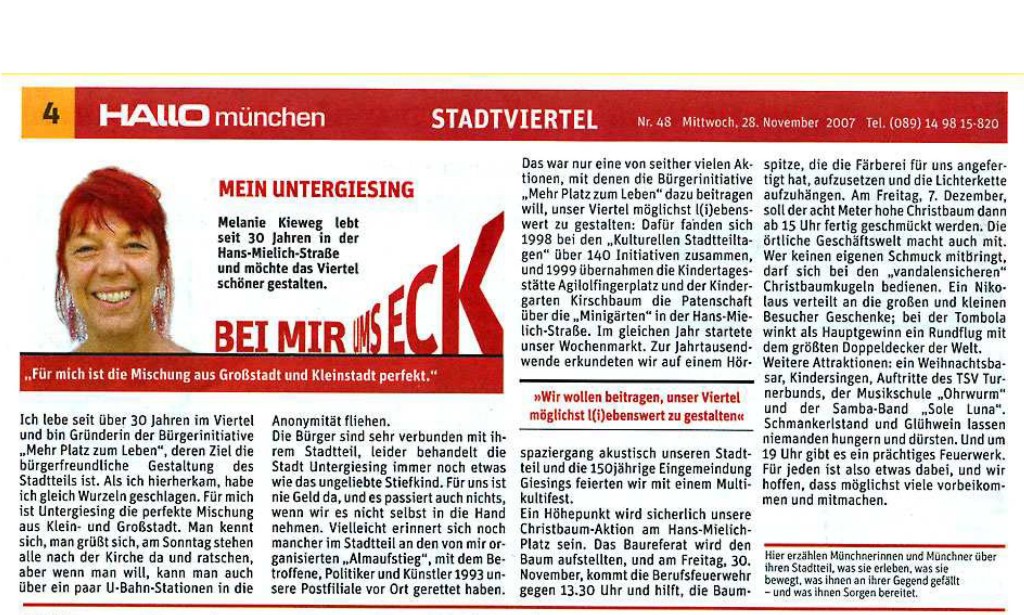 4 HALLO münchen STADTVIERTEL Nr. 48 Mittwoch, 28. November 2007 Tel. (089) 14 98 15-820

MEIN UNTERGIESING

Melanie Kieweg lebt seit 30 Jahren in der Hans-Mielich-Straße und möchte das Viertel schöner gestalten.

BEI MIR UMS ECK

„Für mich ist die Mischung aus Großstadt und Kleinstadt perfekt."

Ich lebe seit über 30 Jahren im Viertel und bin Gründerin der Bürgerinitiative „Mehr Platz zum Leben", deren Ziel die bürgerfreundliche Gestaltung des Stadtteils ist. Als ich hierherkam, habe ich gleich Wurzeln geschlagen. Für mich ist Untergiesing die perfekte Mischung aus Klein- und Großstadt. Man kennt sich, man grüßt sich, am Sonntag stehen alle nach der Kirche da und ratschen, aber wenn man will, kann man auch über ein paar U-Bahn-Stationen in die Anonymität fliehen.

Die Bürger sind sehr verbunden mit ihrem Stadtteil, leider behandelt die Stadt Untergiesing immer noch etwas wie das ungeliebte Stiefkind. Für uns ist nie Geld da, und es passiert auch nichts, wenn wir es nicht selbst in die Hand nehmen. Vielleicht erinnert sich noch mancher im Stadtteil an den von mir organisierten „Almaufstieg", mit dem Betroffene, Politiker und Künstler 1993 unsere Postfiliale vor Ort gerettet haben.

Das war nur eine von seither vielen Aktionen, mit denen die Bürgerinitiative „Mehr Platz zum Leben" dazu beitragen will, unser Viertel möglichst l(i)ebenswert zu gestalten: Dafür fanden sich 1998 bei den „Kulturellen Stadtteiltagen" über 140 Initiativen zusammen, und 1999 übernahmen die Kindertagesstätte Agilolfingerplatz und der Kindergarten Kirschbaum die Patenschaft über die „Minigärten" in der Hans-Mielich-Straße. Im gleichen Jahr startete unser Wochenmarkt. Zur Jahrtausendwende erkundeten wir auf einem Hörspaziergang akustisch unseren Stadtteil und die 150jährige Eingemeindung Giesings feierten wir mit einem Multikultifest.

»Wir wollen beitragen, unser Viertel möglichst l(i)ebenswert zu gestalten«

Ein Höhepunkt wird sicherlich unsere Christbaum-Aktion am Hans-Mielich-Platz sein. Das Baureferat wird den Baum aufstellten, und am Freitag, 30. November, kommt die Berufsfeuerwehr gegen 13.30 Uhr und hilft, die Baumspitze, die die Färberei für uns angefertigt hat, aufzusetzen und die Lichterkette aufzuhängen. Am Freitag, 7. Dezember, soll der acht Meter hohe Christbaum dann ab 15 Uhr fertig geschmückt werden. Die örtliche Geschäftswelt macht auch mit. Wer keinen eigenen Schmuck mitbringt, darf sich bei den „vandalensicheren" Christbaumkugeln bedienen. Ein Nikolaus verteilt an die großen und kleinen Besucher Geschenke; bei der Tombola winkt als Hauptgewinn ein Rundflug mit dem größten Doppeldecker der Welt. Weitere Attraktionen: ein Weihnachtsbasar, Kindersingen, Auftritte des TSV Turnerbunds, der Musikschule „Ohrwurm" und der Samba-Band „Sole Luna". Schmankerlstand und Glühwein lassen niemanden hungern und dürsten. Und um 19 Uhr gibt es ein prächtiges Feuerwerk. Für jeden ist also etwas dabei, und wir hoffen, dass möglichst viele vorbeikommen und mitmachen.

Hier erzählen Münchnerinnen und Münchner über ihren Stadtteil, was sie erleben, was sie bewegt, was ihnen an ihrer Gegend gefällt – und was ihnen Sorgen bereitet.